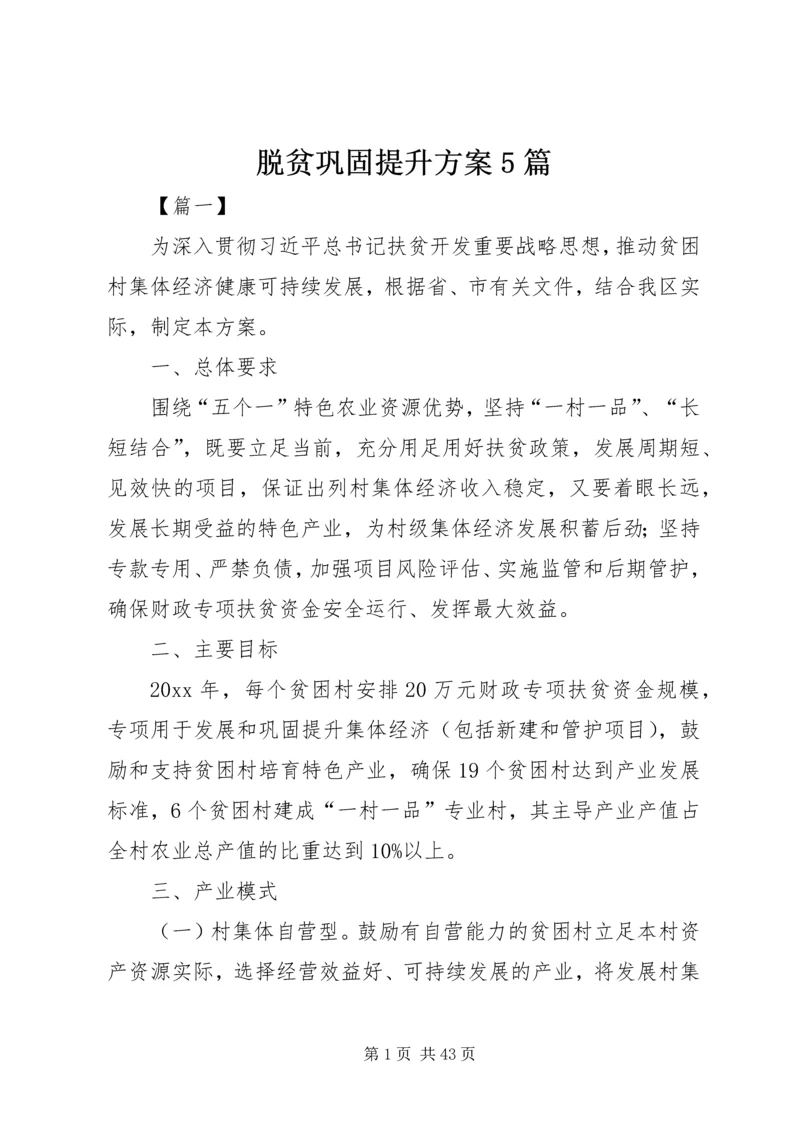 脱贫巩固提升方案5篇

【篇一】

为深入贯彻习近平总书记扶贫开发重要战略思想，推动贫困村集体经济健康可持续发展，根据省、市有关文件，结合我区实际，制定本方案。

一、总体要求

围绕“五个一”特色农业资源优势，坚持“一村一品”、“长短结合”，既要立足当前，充分用足用好扶贫政策，发展周期短、见效快的项目，保证出列村集体经济收入稳定，又要着眼长远，发展长期受益的特色产业，为村级集体经济发展积蓄后劲；坚持专款专用、严禁负债，加强项目风险评估、实施监管和后期管护，确保财政专项扶贫资金安全运行、发挥最大效益。

二、主要目标

20xx年，每个贫困村安排20万元财政专项扶贫资金规模，专项用于发展和巩固提升集体经济（包括新建和管护项目），鼓励和支持贫困村培育特色产业，确保19个贫困村达到产业发展标准，6个贫困村建成“一村一品”专业村，其主导产业产值占全村农业总产值的比重达到10%以上。

三、产业模式

（一）村集体自营型。鼓励有自营能力的贫困村立足本村资产资源实际，选择经营效益好、可持续发展的产业，将发展村集

第1页 共43页